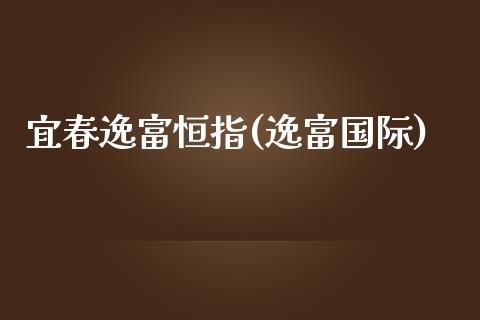 宜春逸富恒指(逸富国际)